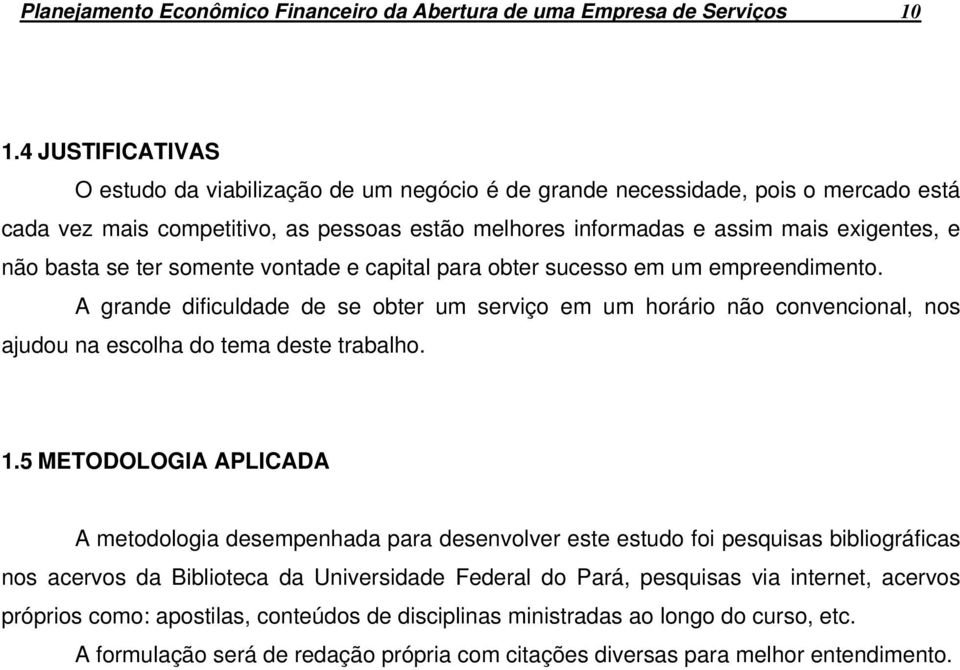 Planejamento Econômico Financeiro da Abertura de uma Empresa de Serviços 10

1.4 JUSTIFICATIVAS

O estudo da viabilização de um negócio é de grande necessidade, pois o mercado está cada vez mais competitivo, as pessoas estão melhores informadas e assim mais exigentes, e não basta se ter somente vontade e capital para obter sucesso em um empreendimento.

A grande dificuldade de se obter um serviço em um horário não convencional, nos ajudou na escolha do tema deste trabalho.

1.5 METODOLOGIA APLICADA

A metodologia desempenhada para desenvolver este estudo foi pesquisas bibliográficas nos acervos da Biblioteca da Universidade Federal do Pará, pesquisas via internet, acervos próprios como: apostilas, conteúdos de disciplinas ministradas ao longo do curso, etc.

A formulação será de redação própria com citações diversas para melhor entendimento.